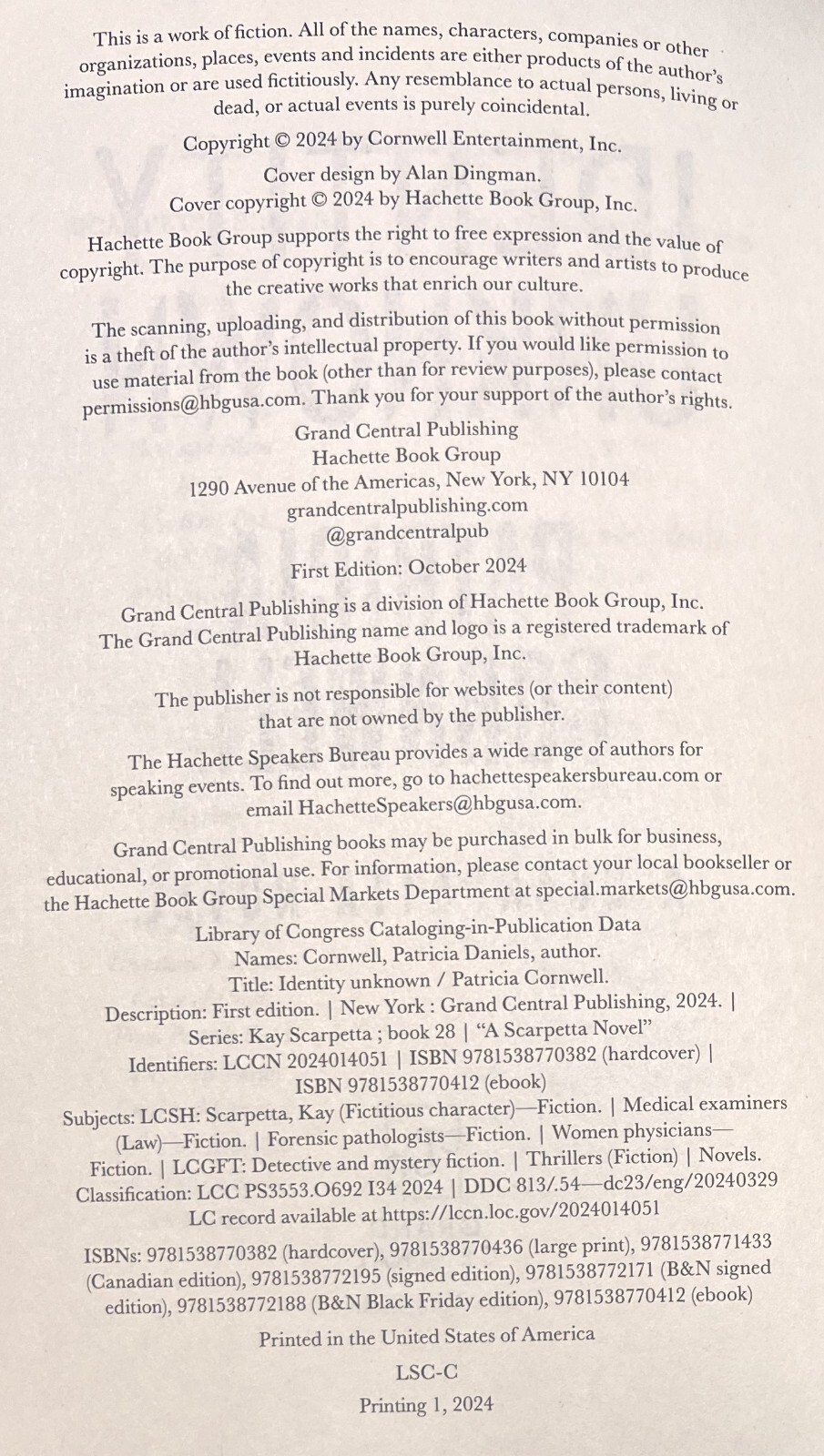 This is a work of fiction. All of the names, characters, companies or other organizations, places, events and incidents are either products of the author's imagination or are used fictitiously. Any resemblance to actual persons, living or dead, or actual events is purely coincidental.

Copyright © 2024 by Cornwell Entertainment, Inc.

Cover design by Alan Dingman.
Cover copyright © 2024 by Hachette Book Group, Inc.

Hachette Book Group supports the right to free expression and the value of copyright. The purpose of copyright is to encourage writers and artists to produce the creative works that enrich our culture.

The scanning, uploading, and distribution of this book without permission is a theft of the author's intellectual property. If you would like permission to use material from the book (other than for review purposes), please contact permissions@hbgusa.com. Thank you for your support of the author's rights.

Grand Central Publishing
Hachette Book Group
1290 Avenue of the Americas, New York, NY 10104
grandcentralpublishing.com
@grandcentralpub

First Edition: October 2024

Grand Central Publishing is a division of Hachette Book Group, Inc. The Grand Central Publishing name and logo is a registered trademark of Hachette Book Group, Inc.

The publisher is not responsible for websites (or their content) that are not owned by the publisher.

The Hachette Speakers Bureau provides a wide range of authors for speaking events. To find out more, go to hachettespeakersbureau.com or email HachetteSpeakers@hbgusa.com.

Grand Central Publishing books may be purchased in bulk for business, educational, or promotional use. For information, please contact your local bookseller or the Hachette Book Group Special Markets Department at special.markets@hbgusa.com.

Library of Congress Cataloging-in-Publication Data
Names: Cornwell, Patricia Daniels, author.
Title: Identity unknown / Patricia Cornwell.
Description: First edition. | New York : Grand Central Publishing, 2024. | Series: Kay Scarpetta ; book 28 | "A Scarpetta Novel"
Identifiers: LCCN 2024014051 | ISBN 9781538770382 (hardcover) | ISBN 9781538770412 (ebook)
Subjects: LCSH: Scarpetta, Kay (Fictitious character)—Fiction. | Medical examiners (Law)—Fiction. | Forensic pathologists—Fiction. | Women physicians—Fiction. | LCGFT: Detective and mystery fiction. | Thrillers (Fiction) | Novels.
Classification: LCC PS3553.O692 I34 2024 | DDC 813/.54—dc23/eng/20240329
LC record available at https://lccn.loc.gov/2024014051

ISBNs: 9781538770382 (hardcover), 9781538770436 (large print), 9781538771433 (Canadian edition), 9781538772195 (signed edition), 9781538772171 (B&N signed edition), 9781538772188 (B&N Black Friday edition), 9781538770412 (ebook)

Printed in the United States of America

LSC-C

Printing 1, 2024